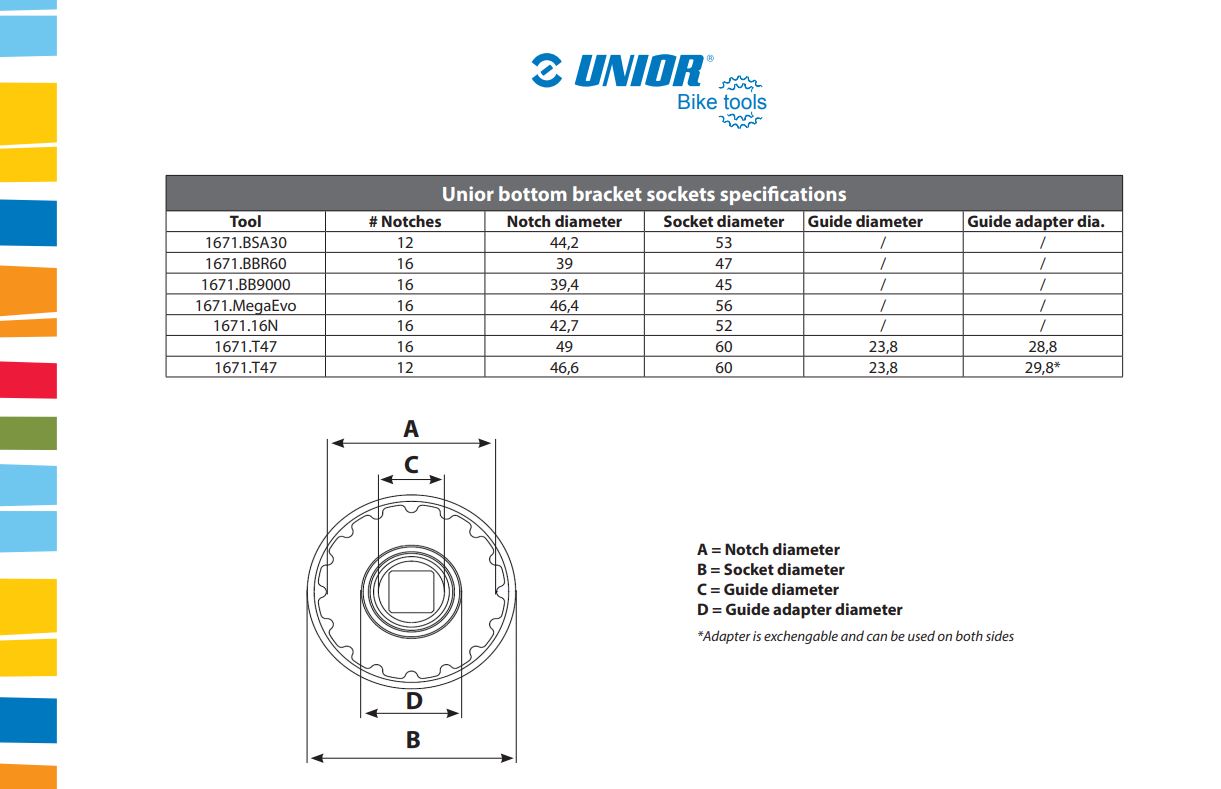 UNIOR®
Bike tools

Unior bottom bracket sockets specifications

| Tool | # Notches | Notch diameter | Socket diameter | Guide diameter | Guide adapter dia. |
|---|---|---|---|---|---|
| 1671.BSA30 | 12 | 44,2 | 53 | / | / |
| 1671.BBR60 | 16 | 39 | 47 | / | / |
| 1671.BB9000 | 16 | 39,4 | 45 | / | / |
| 1671.MegaEvo | 16 | 46,4 | 56 | / | / |
| 1671.16N | 16 | 42,7 | 52 | / | / |
| 1671.T47 | 16 | 49 | 60 | 23,8 | 28,8 |
| 1671.T47 | 12 | 46,6 | 60 | 23,8 | 29,8* |

A
C
D
B

A = Notch diameter
B = Socket diameter
C = Guide diameter
D = Guide adapter diameter

*Adapter is exchengable and can be used on both sides